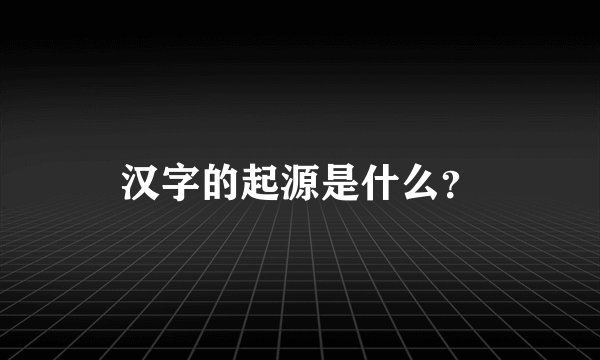 汉字的起源是什么?